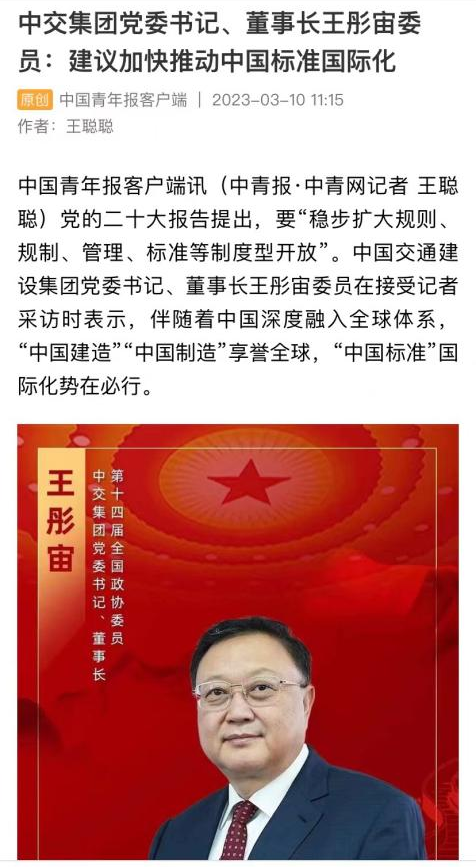 中交集团党委书记、董事长王彤宙委员：建议加快推动中国标准国际化

原创 中国青年报客户端 | 2023-03-10 11:15
作者：王聪聪

中国青年报客户端讯（中青报·中青网记者 王聪聪）党的二十大报告提出，要“稳步扩大规则、规制、管理、标准等制度型开放”。中国交通建设集团党委书记、董事长王彤宙委员在接受记者采访时表示，伴随着中国深度融入全球体系，“中国建造”“中国制造”享誉全球，“中国标准”国际化势在必行。

王彤宙

第十四届全国政协委员
中交集团党委书记、董事长